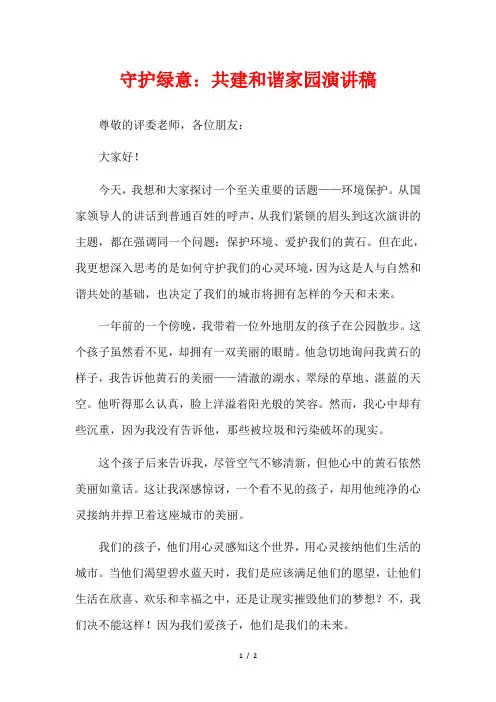 守护绿意：共建和谐家园演讲稿

尊敬的评委老师，各位朋友：

大家好！

今天，我想和大家探讨一个至关重要的话题——环境保护。从国家领导人的讲话到普通百姓的呼声，从我们紧锁的眉头到这次演讲的主题，都在强调同一个问题：保护环境、爱护我们的黄石。但在此，我更想深入思考的是如何守护我们的心灵环境，因为这是人与自然和谐共处的基础，也决定了我们的城市将拥有怎样的今天和未来。

一年前的一个傍晚，我带着一位外地朋友的孩子在公园散步。这个孩子虽然看不见，却拥有一双美丽的眼睛。他急切地询问我黄石的样子，我告诉他黄石的美丽——清澈的湖水、翠绿的草地、湛蓝的天空。他听得那么认真，脸上洋溢着阳光般的笑容。然而，我心中却有些沉重，因为我没有告诉他，那些被垃圾和污染破坏的现实。

这个孩子后来告诉我，尽管空气不够清新，但他心中的黄石依然美丽如童话。这让我深感惊讶，一个看不见的孩子，却用他纯净的心灵接纳并捍卫着这座城市的美丽。

我们的孩子，他们用心灵感知这个世界，用心灵接纳他们生活的城市。当他们渴望碧水蓝天时，我们是应该满足他们的愿望，让他们生活在欣喜、欢乐和幸福之中，还是让现实摧毁他们的梦想？不，我们决不能这样！因为我们爱孩子，他们是我们的未来。

1 / 2